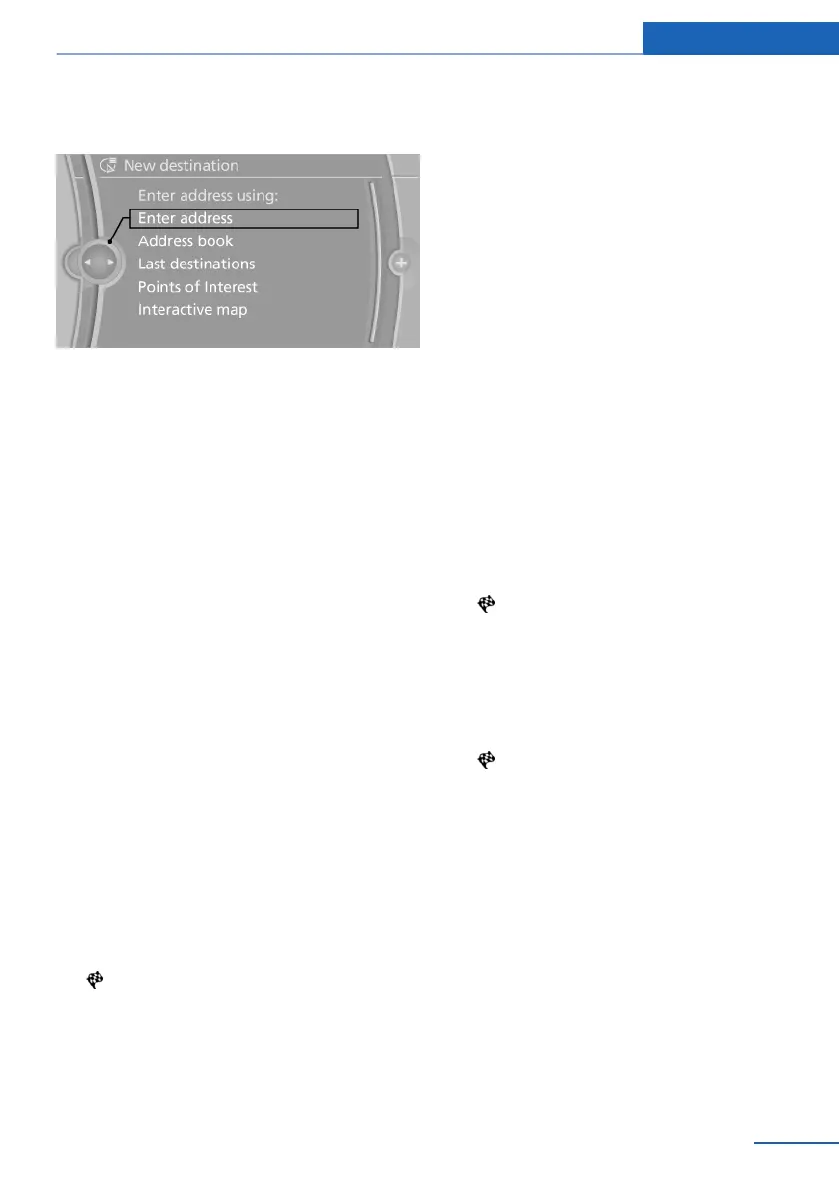 New destination
Enter address using:
Enter address
Address book
Last destinations
Points of Interest
Interactive map